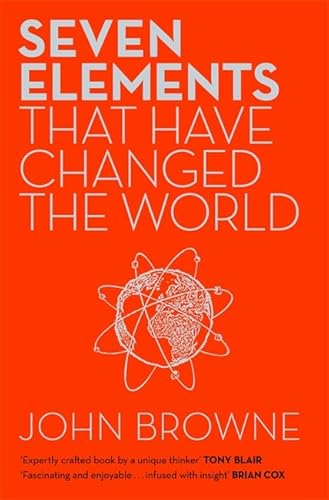 SEVEN ELEMENTS THAT HAVE CHANGED THE WORLD

JOHN BROWNE

'Expertly crafted book by a unique thinker' TONY BLAIR
'Fascinating and enjoyable . . . infused with insight' BRIAN COX